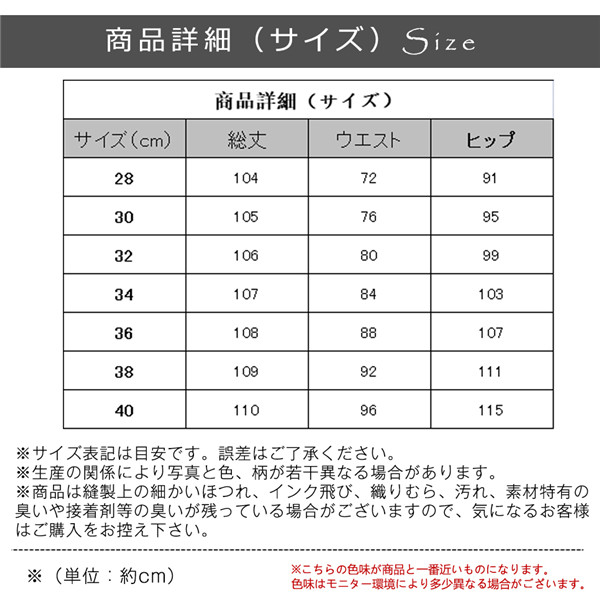 商品詳細（サイズ）Size

商品詳細（サイズ）

| サイズ(cm) | 総丈 | ウエスト | ヒップ |
|---|---|---|---|
| 28 | 104 | 72 | 91 |
| 30 | 105 | 76 | 95 |
| 32 | 106 | 80 | 99 |
| 34 | 107 | 84 | 103 |
| 36 | 108 | 88 | 107 |
| 38 | 109 | 92 | 111 |
| 40 | 110 | 96 | 115 |

※サイズ表記は目安です。誤差はご了承ください。
※生産の関係により写真と色、柄が若干異なる場合があります。
※商品は縫製上の細かいほつれ、インク飛び、織りむら、汚れ、素材特有の臭いや接着剤等の臭いが残っている場合がございますので、気になるお客様はご購入をお控え下さい。

※（単位：約cm）

※こちらの色味が商品と一番近いものになります。
色味はモニター環境により多少異なる場合がございます。